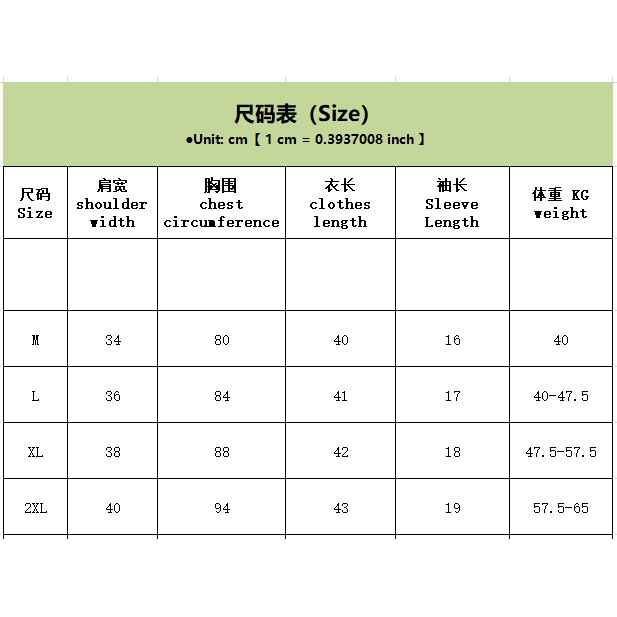 尺码表（Size)
●Unit: cm【 1 cm = 0.3937008 inch 】

| 尺码 Size | 肩宽 shoulder width | 胸围 chest circumference | 衣长 clothes length | 袖长 Sleeve Length | 体重 KG weight |
|---|---|---|---|---|---|
| | | | | | |
| M | 34 | 80 | 40 | 16 | 40 |
| L | 36 | 84 | 41 | 17 | 40-47.5 |
| XL | 38 | 88 | 42 | 18 | 47.5-57.5 |
| 2XL | 40 | 94 | 43 | 19 | 57.5-65 |